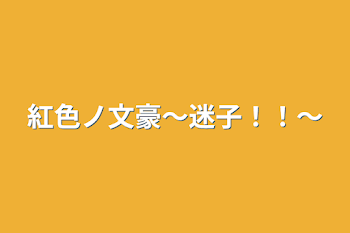 紅色ノ文豪〜迷子！！〜